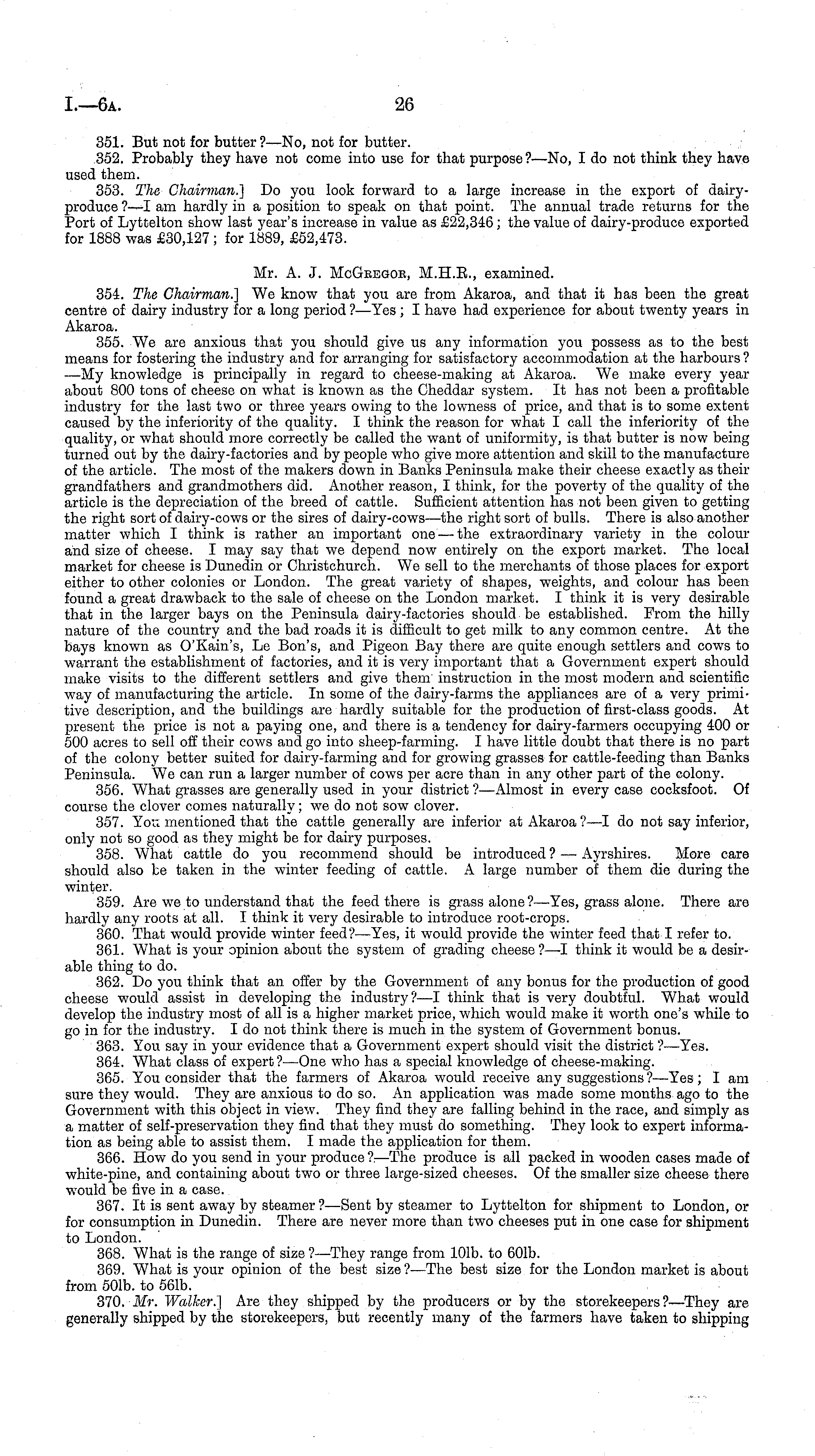 I.—6A.

26

351. But not for butter?—No, not for butter.

352. Probably they have not come into use for that purpose?—No, I do not think they have used them.

353. The Chairman.] Do you look forward to a large increase in the export of dairy-produce?—I am hardly in a position to speak on that point. The annual trade returns for the Port of Lyttelton show last year's increase in value as £22,346; the value of dairy-produce exported for 1888 was £30,127; for 1889, £52,473.

Mr. A. J. McGregor, M.H.R., examined.

354. The Chairman.] We know that you are from Akaroa, and that it has been the great centre of dairy industry for a long period?—Yes; I have had experience for about twenty years in Akaroa.

355. We are anxious that you should give us any information you possess as to the best means for fostering the industry and for arranging for satisfactory accommodation at the harbours?—My knowledge is principally in regard to cheese-making at Akaroa. We make every year about 800 tons of cheese on what is known as the Cheddar system. It has not been a profitable industry for the last two or three years owing to the lowness of price, and that is to some extent caused by the inferiority of the quality. I think the reason for what I call the inferiority of the quality, or what should more correctly be called the want of uniformity, is that butter is now being turned out by the dairy-factories and by people who give more attention and skill to the manufacture of the article. The most of the makers down in Banks Peninsula make their cheese exactly as their grandfathers and grandmothers did. Another reason, I think, for the poverty of the quality of the article is the depreciation of the breed of cattle. Sufficient attention has not been given to getting the right sort of dairy-cows or the sires of dairy-cows—the right sort of bulls. There is also another matter which I think is rather an important one—the extraordinary variety in the colour and size of cheese. I may say that we depend now entirely on the export market. The local market for cheese is Dunedin or Christchurch. We sell to the merchants of those places for export either to other colonies or London. The great variety of shapes, weights, and colour has been found a great drawback to the sale of cheese on the London market. I think it is very desirable that in the larger bays on the Peninsula dairy-factories should be established. From the hilly nature of the country and the bad roads it is difficult to get milk to any common centre. At the bays known as O'Kain's, Le Bon's, and Pigeon Bay there are quite enough settlers and cows to warrant the establishment of factories, and it is very important that a Government expert should make visits to the different settlers and give them instruction in the most modern and scientific way of manufacturing the article. In some of the dairy-farms the appliances are of a very primitive description, and the buildings are hardly suitable for the production of first-class goods. At present the price is not a paying one, and there is a tendency for dairy-farmers occupying 400 or 500 acres to sell off their cows and go into sheep-farming. I have little doubt that there is no part of the colony better suited for dairy-farming and for growing grasses for cattle-feeding than Banks Peninsula. We can run a larger number of cows per acre than in any other part of the colony.

356. What grasses are generally used in your district?—Almost in every case cocksfoot. Of course the clover comes naturally; we do not sow clover.

357. You mentioned that the cattle generally are inferior at Akaroa?—I do not say inferior, only not so good as they might be for dairy purposes.

358. What cattle do you recommend should be introduced?—Ayrshires. More care should also be taken in the winter feeding of cattle. A large number of them die during the winter.

359. Are we to understand that the feed there is grass alone?—Yes, grass alone. There are hardly any roots at all. I think it very desirable to introduce root-crops.

360. That would provide winter feed?—Yes, it would provide the winter feed that I refer to.

361. What is your opinion about the system of grading cheese?—I think it would be a desirable thing to do.

362. Do you think that an offer by the Government of any bonus for the production of good cheese would assist in developing the industry?—I think that is very doubtful. What would develop the industry most of all is a higher market price, which would make it worth one's while to go in for the industry. I do not think there is much in the system of Government bonus.

363. You say in your evidence that a Government expert should visit the district?—Yes.

364. What class of expert?—One who has a special knowledge of cheese-making.

365. You consider that the farmers of Akaroa would receive any suggestions?—Yes; I am sure they would. They are anxious to do so. An application was made some months ago to the Government with this object in view. They find they are falling behind in the race, and simply as a matter of self-preservation they find that they must do something. They look to expert information as being able to assist them. I made the application for them.

366. How do you send in your produce?—The produce is all packed in wooden cases made of white-pine, and containing about two or three large-sized cheeses. Of the smaller size cheese there would be five in a case.

367. It is sent away by steamer?—Sent by steamer to Lyttelton for shipment to London, or for consumption in Dunedin. There are never more than two cheeses put in one case for shipment to London.

368. What is the range of size?—They range from 10lb. to 60lb.

369. What is your opinion of the best size?—The best size for the London market is about from 50lb. to 56lb.

370. Mr. Walker.] Are they shipped by the producers or by the storekeepers?—They are generally shipped by the storekeepers, but recently many of the farmers have taken to shipping